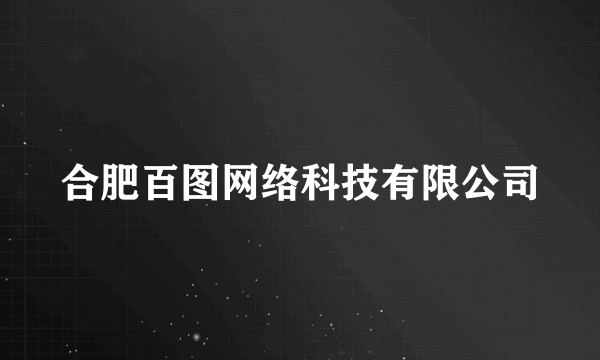 合肥百图网络科技有限公司